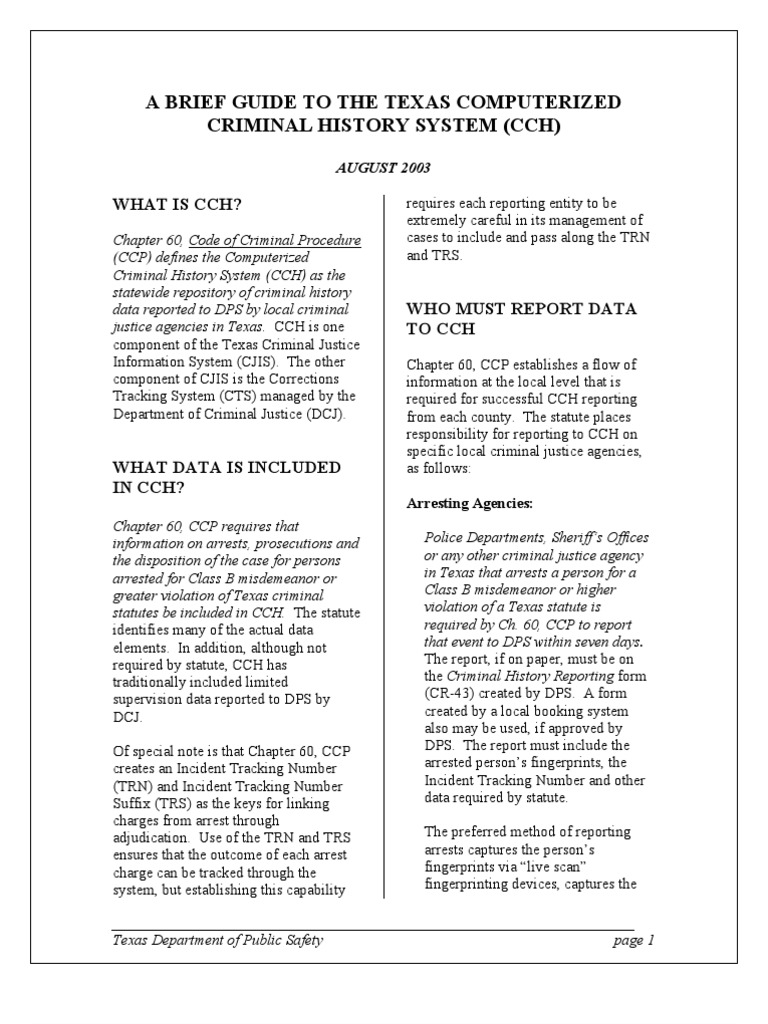 A BRIEF GUIDE TO THE TEXAS COMPUTERIZED CRIMINAL HISTORY SYSTEM (CCH)

AUGUST 2003

WHAT IS CCH?

Chapter 60, Code of Criminal Procedure (CCP) defines the Computerized Criminal History System (CCH) as the statewide repository of criminal history data reported to DPS by local criminal justice agencies in Texas. CCH is one component of the Texas Criminal Justice Information System (CJIS). The other component of CJIS is the Corrections Tracking System (CTS) managed by the Department of Criminal Justice (DCJ).

WHAT DATA IS INCLUDED IN CCH?

Chapter 60, CCP requires that information on arrests, prosecutions and the disposition of the case for persons arrested for Class B misdemeanor or greater violation of Texas criminal statutes be included in CCH. The statute identifies many of the actual data elements. In addition, although not required by statute, CCH has traditionally included limited supervision data reported to DPS by DCJ.

Of special note is that Chapter 60, CCP creates an Incident Tracking Number (TRN) and Incident Tracking Number Suffix (TRS) as the keys for linking charges from arrest through adjudication. Use of the TRN and TRS ensures that the outcome of each arrest charge can be tracked through the system, but establishing this capability requires each reporting entity to be extremely careful in its management of cases to include and pass along the TRN and TRS.

WHO MUST REPORT DATA TO CCH

Chapter 60, CCP establishes a flow of information at the local level that is required for successful CCH reporting from each county. The statute places responsibility for reporting to CCH on specific local criminal justice agencies, as follows:

Arresting Agencies:

Police Departments, Sheriff's Offices or any other criminal justice agency in Texas that arrests a person for a Class B misdemeanor or higher violation of a Texas statute is required by Ch. 60, CCP to report that event to DPS within seven days. The report, if on paper, must be on the Criminal History Reporting form (CR-43) created by DPS. A form created by a local booking system also may be used, if approved by DPS. The report must include the arrested person's fingerprints, the Incident Tracking Number and other data required by statute.

The preferred method of reporting arrests captures the person's fingerprints via "live scan" fingerprinting devices, captures the

Texas Department of Public Safety page 1